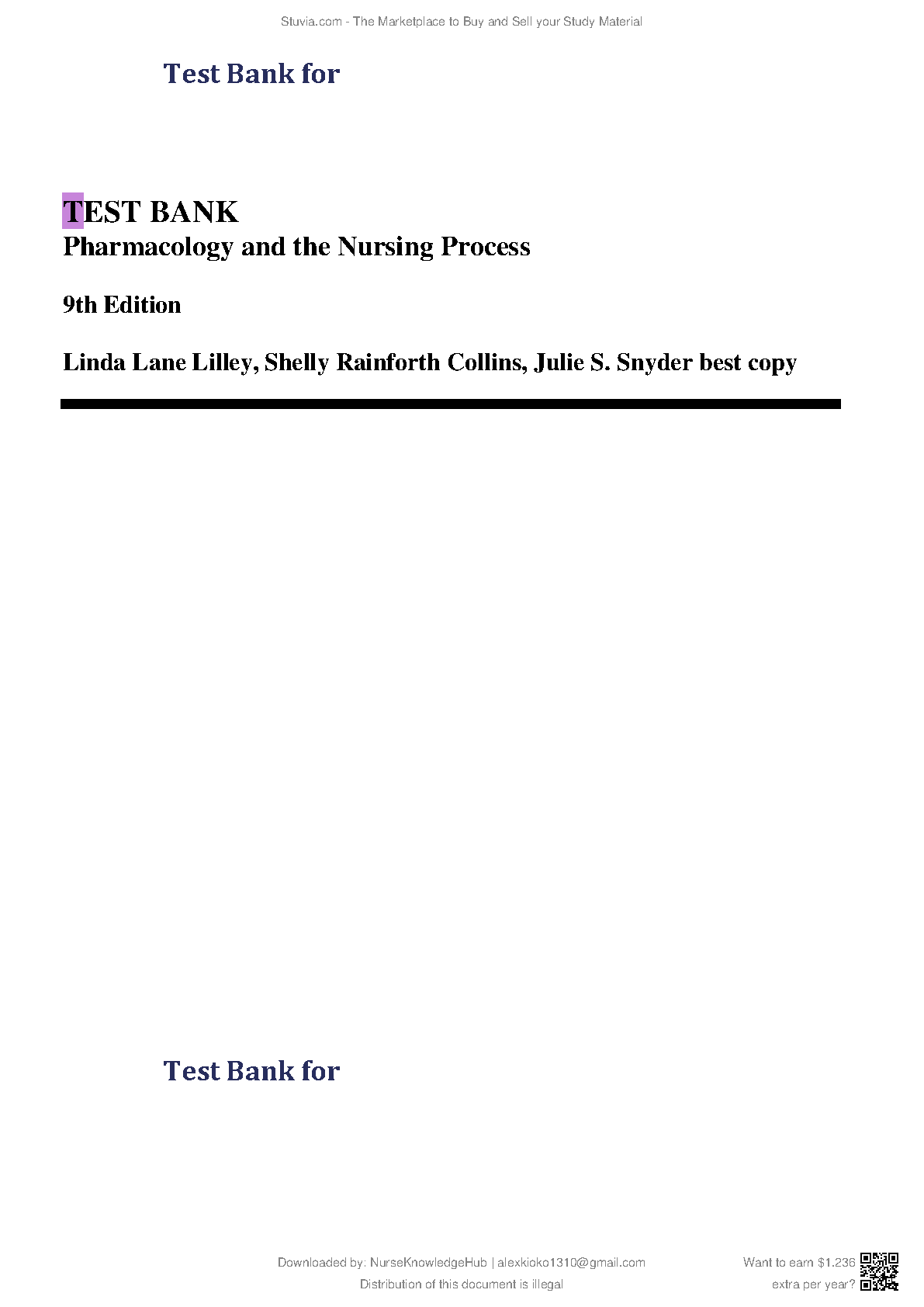 Stuvia.com - The Marketplace to Buy and Sell your Study Material

Test Bank for

TEST BANK
Pharmacology and the Nursing Process

9th Edition

Linda Lane Lilley, Shelly Rainforth Collins, Julie S. Snyder best copy

Test Bank for

Downloaded by: NurseKnowledgeHub | alexkioko1310@gmail.com
Distribution of this document is illegal

Want to earn $1.236
extra per year?